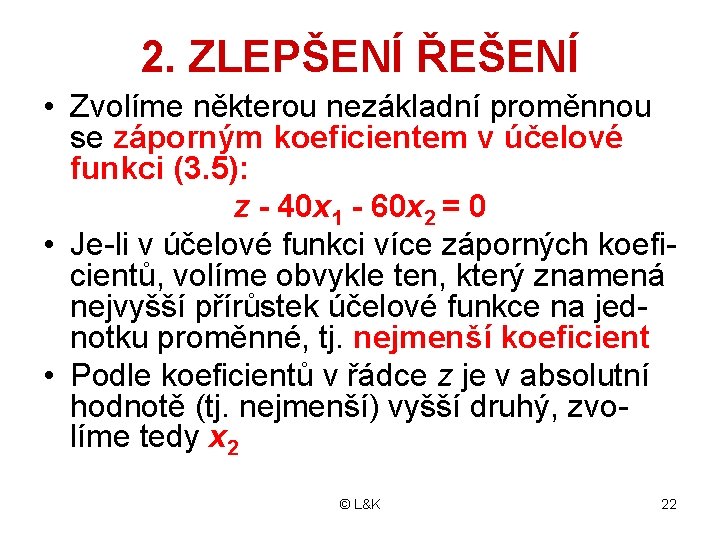 2. ZLEPŠENÍ ŘEŠENÍ

• Zvolíme některou nezákladní proměnnou se záporným koeficientem v účelové funkci (3.5):

$z - 40x_1 - 60x_2 = 0$

• Je-li v účelové funkci více záporných koeficientů, volíme obvykle ten, který znamená nejvyšší přírůstek účelové funkce na jednotku proměnné, tj. nejmenší koeficient

• Podle koeficientů v řádce $z$ je v absolutní hodnotě (tj. nejmenší) vyšší druhý, zvolíme tedy $x_2$

© L&K

22